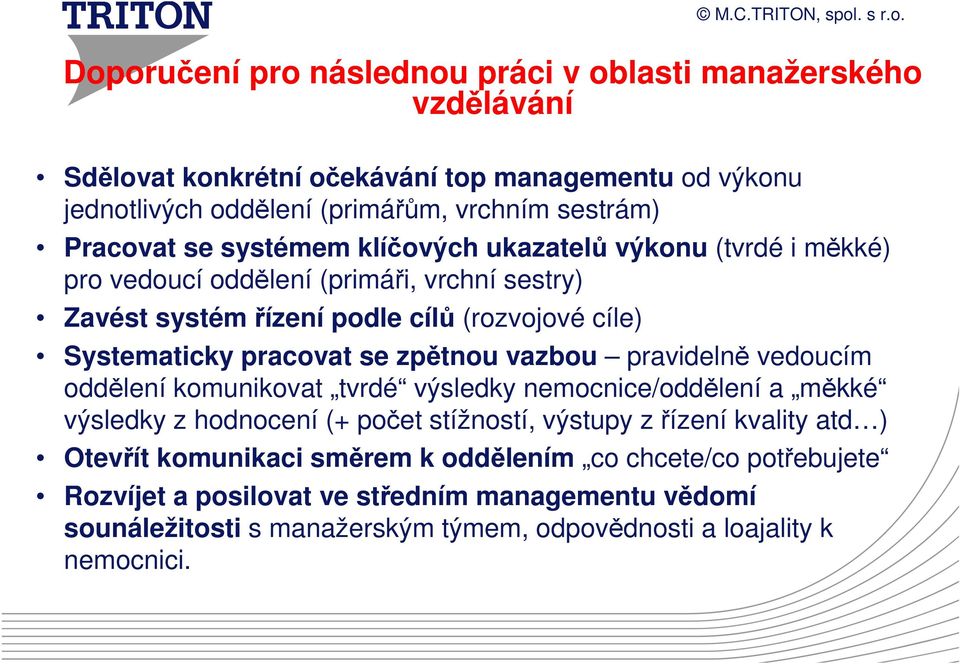 TRITON

© M.C.TRITON, spol. s r.o.

Doporučení pro následnou práci v oblasti manažerského vzdělávání

• Sdělovat konkrétní očekávání top managementu od výkonu jednotlivých oddělení (primářům, vrchním sestrám)
• Pracovat se systémem klíčových ukazatelů výkonu (tvrdé i měkké) pro vedoucí oddělení (primáři, vrchní sestry)
• Zavést systém řízení podle cílů (rozvojové cíle)
• Systematicky pracovat se zpětnou vazbou – pravidelně vedoucím oddělení komunikovat „tvrdé“ výsledky nemocnice/oddělení a „měkké“ výsledky z hodnocení (+ počet stížností, výstupy z řízení kvality atd…)
• Otevřít komunikaci směrem k oddělením „co chcete/co potřebujete“
• Rozvíjet a posilovat ve středním managementu vědomí sounáležitosti s manažerským týmem, odpovědnosti a loajality k nemocnici.